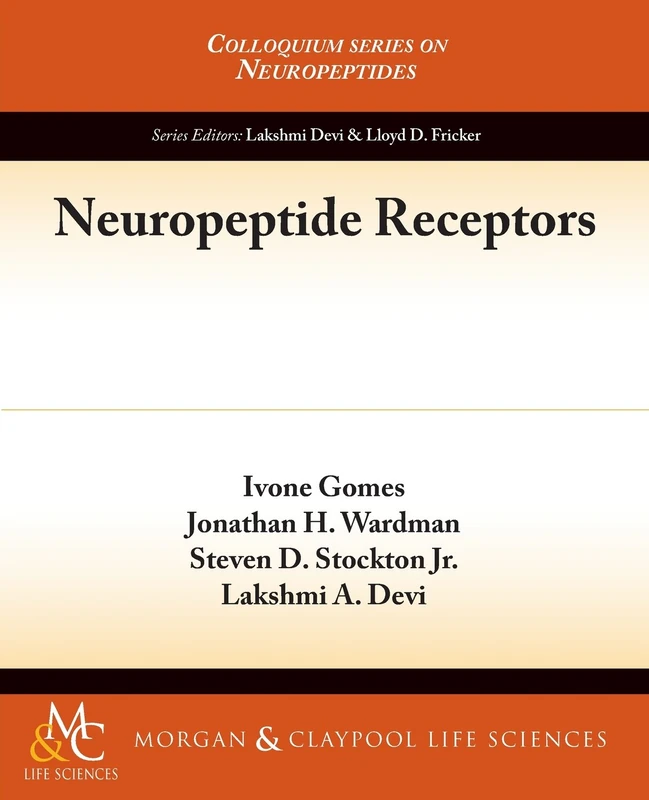 COLLOQUIUM SERIES ON NEUROPEPTIDES

Series Editors: Lakshmi Devi & Lloyd D. Fricker

Neuropeptide Receptors

Ivone Gomes
Jonathan H. Wardman
Steven D. Stockton Jr.
Lakshmi A. Devi

M&C
LIFE SCIENCES

MORGAN & CLAYPOOL LIFE SCIENCES